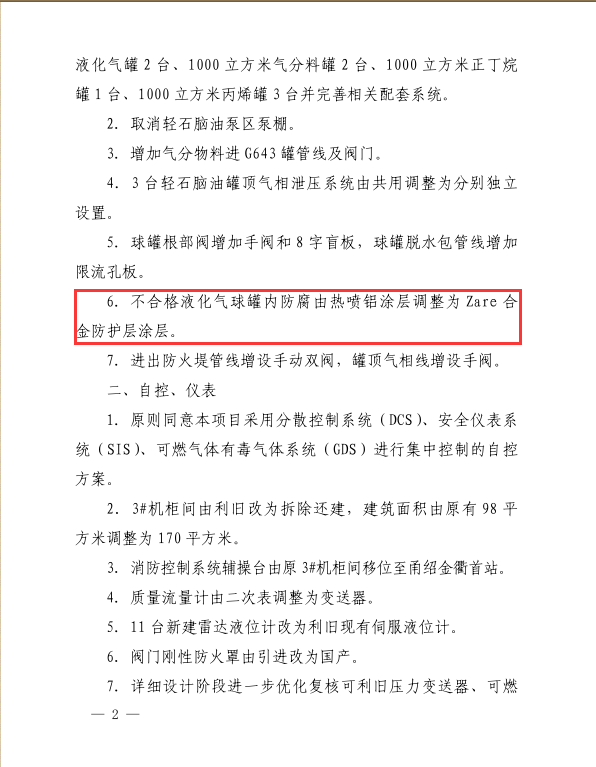 液化气罐 2 台、1000 立方米气分料罐 2 台、1000 立方米正丁烷罐 1 台、1000 立方米丙烯罐 3 台并完善相关配套系统。

2. 取消轻石脑油泵区泵棚。

3. 增加气分物料进 G643 罐管线及阀门。

4. 3 台轻石脑油罐顶气相泄压系统由共用调整为分别独立设置。

5. 球罐根部阀增加手阀和 8 字盲板，球罐脱水包管线增加限流孔板。

6. 不合格液化气球罐内防腐由热喷铝涂层调整为 Zare 合金防护层涂层。

7. 进出防火堤管线增设手动双阀，罐顶气相线增设手阀。

二、自控、仪表

1. 原则同意本项目采用分散控制系统（DCS）、安全仪表系统（SIS）、可燃气体有毒气体系统（GDS）进行集中控制的自控方案。

2. 3#机柜间由利旧改为拆除还建，建筑面积由原有 98 平方米调整为 170 平方米。

3. 消防控制系统辅操台由原 3#机柜间移位至甬绍金衢首站。

4. 质量流量计由二次表调整为变送器。

5. 11 台新建雷达液位计改为利旧现有伺服液位计。

6. 阀门刚性防火罩由引进改为国产。

7. 详细设计阶段进一步优化复核可利旧压力变送器、可燃

— 2 —